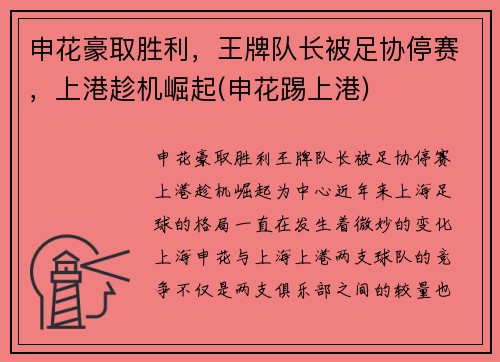 申花豪取胜利，王牌队长被足协停赛，上港趁机崛起(申花踢上港)

申花豪取胜利王牌队长被足协停赛上港趁机崛起为中心近年来上海足球的格局一直在发生着微妙的变化上海申花与上海上港两支球队的竞争不仅是两支俱乐部之间的较量也